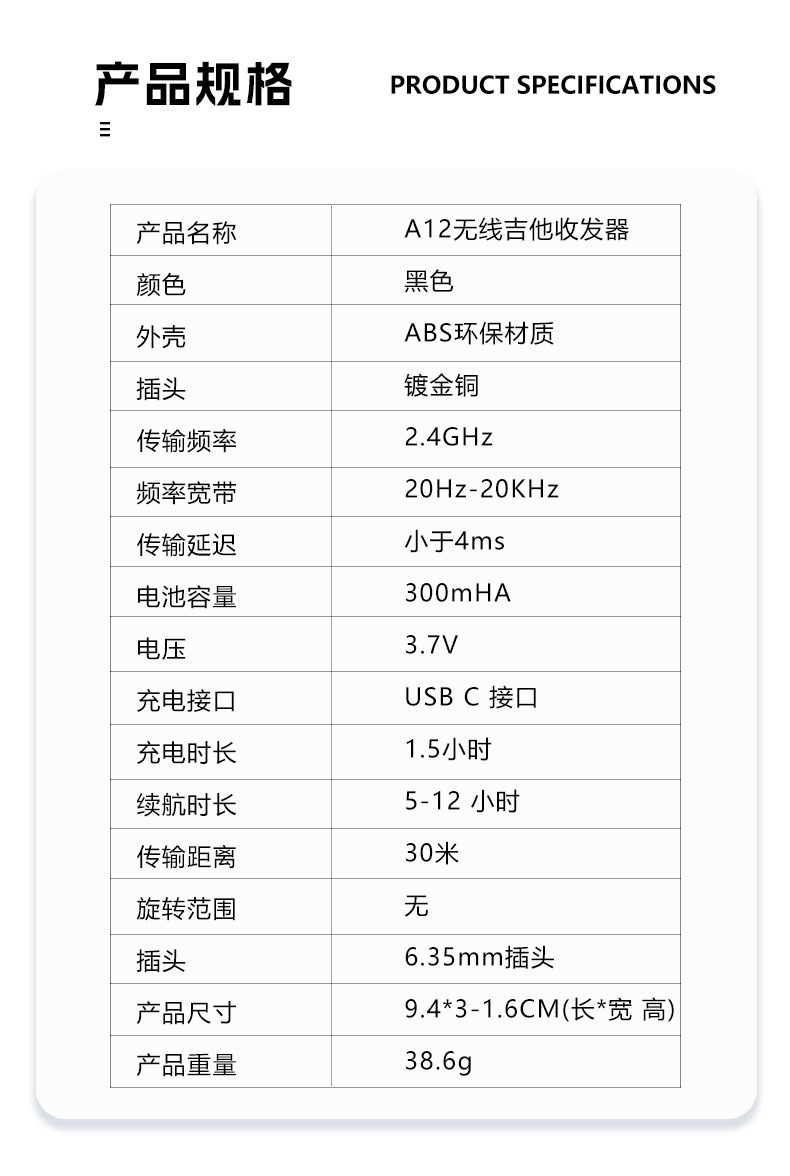 产品规格

PRODUCT SPECIFICATIONS

| 产品名称 | A12无线吉他收发器 |
|---|---|
| 颜色 | 黑色 |
| 外壳 | ABS环保材质 |
| 插头 | 镀金铜 |
| 传输频率 | 2.4GHz |
| 频率宽带 | 20Hz-20KHz |
| 传输延迟 | 小于4ms |
| 电池容量 | 300mHA |
| 电压 | 3.7V |
| 充电接口 | USB C 接口 |
| 充电时长 | 1.5小时 |
| 续航时长 | 5-12 小时 |
| 传输距离 | 30米 |
| 旋转范围 | 无 |
| 插头 | 6.35mm插头 |
| 产品尺寸 | 9.4*3-1.6CM(长*宽 高) |
| 产品重量 | 38.6g |